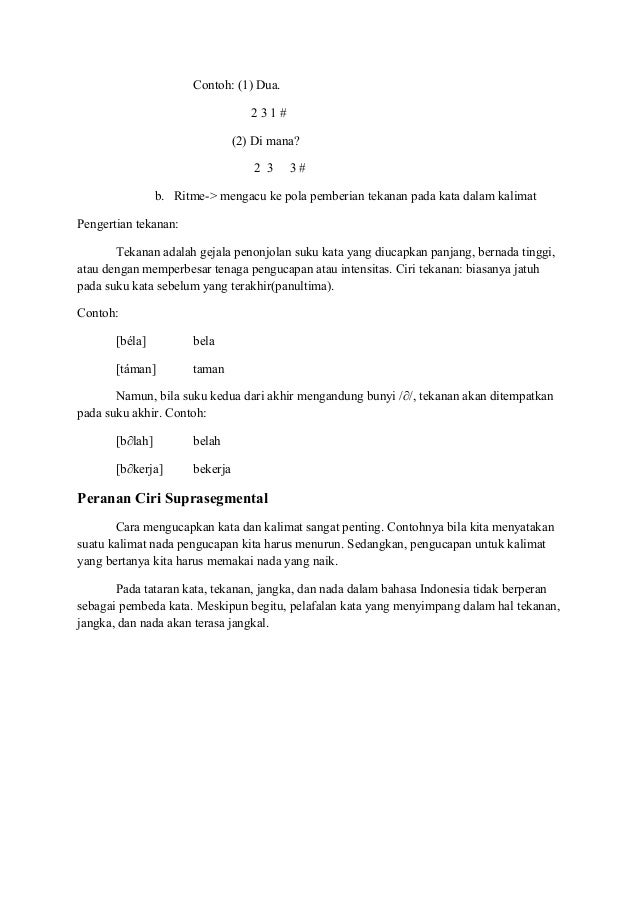 Contoh: (1) Dua.

2 3 1 #

(2) Di mana?

2 3 3 #

b. Ritme-> mengacu ke pola pemberian tekanan pada kata dalam kalimat

Pengertian tekanan:

Tekanan adalah gejala penonjolan suku kata yang diucapkan panjang, bernada tinggi, atau dengan memperbesar tenaga pengucapan atau intensitas. Ciri tekanan: biasanya jatuh pada suku kata sebelum yang terakhir(panultima).

Contoh:

[béla] bela

[táman] taman

Namun, bila suku kedua dari akhir mengandung bunyi /∂/, tekanan akan ditempatkan pada suku akhir. Contoh:

[b∂lah] belah

[b∂kerja] bekerja

Peranan Ciri Suprasegmental

Cara mengucapkan kata dan kalimat sangat penting. Contohnya bila kita menyatakan suatu kalimat nada pengucapan kita harus menurun. Sedangkan, pengucapan untuk kalimat yang bertanya kita harus memakai nada yang naik.

Pada tataran kata, tekanan, jangka, dan nada dalam bahasa Indonesia tidak berperan sebagai pembeda kata. Meskipun begitu, pelafalan kata yang menyimpang dalam hal tekanan, jangka, dan nada akan terasa jangkal.